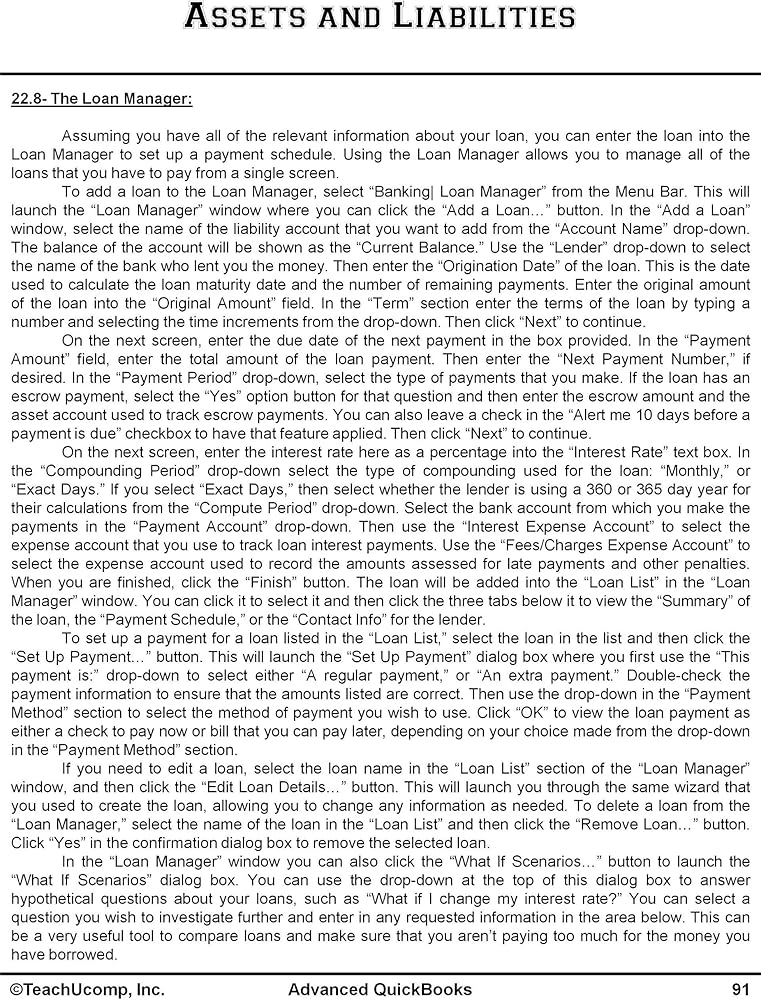 ASSETS AND LIABILITIES

22.8- The Loan Manager:

Assuming you have all of the relevant information about your loan, you can enter the loan into the Loan Manager to set up a payment schedule. Using the Loan Manager allows you to manage all of the loans that you have to pay from a single screen.

To add a loan to the Loan Manager, select “Banking| Loan Manager” from the Menu Bar. This will launch the “Loan Manager” window where you can click the “Add a Loan…” button. In the “Add a Loan” window, select the name of the liability account that you want to add from the “Account Name” drop-down. The balance of the account will be shown as the “Current Balance.” Use the “Lender” drop-down to select the name of the bank who lent you the money. Then enter the “Origination Date” of the loan. This is the date used to calculate the loan maturity date and the number of remaining payments. Enter the original amount of the loan into the “Original Amount” field. In the “Term” section enter the terms of the loan by typing a number and selecting the time increments from the drop-down. Then click “Next” to continue.

On the next screen, enter the due date of the next payment in the box provided. In the “Payment Amount” field, enter the total amount of the loan payment. Then enter the “Next Payment Number,” if desired. In the “Payment Period” drop-down, select the type of payments that you make. If the loan has an escrow payment, select the “Yes” option button for that question and then enter the escrow amount and the asset account used to track escrow payments. You can also leave a check in the “Alert me 10 days before a payment is due” checkbox to have that feature applied. Then click “Next” to continue.

On the next screen, enter the interest rate here as a percentage into the “Interest Rate” text box. In the “Compounding Period” drop-down select the type of compounding used for the loan: “Monthly,” or “Exact Days.” If you select “Exact Days,” then select whether the lender is using a 360 or 365 day year for their calculations from the “Compute Period” drop-down. Select the bank account from which you make the payments in the “Payment Account” drop-down. Then use the “Interest Expense Account” to select the expense account that you use to track loan interest payments. Use the “Fees/Charges Expense Account” to select the expense account used to record the amounts assessed for late payments and other penalties. When you are finished, click the “Finish” button. The loan will be added into the “Loan List” in the “Loan Manager” window. You can click it to select it and then click the three tabs below it to view the “Summary” of the loan, the “Payment Schedule,” or the “Contact Info” for the lender.

To set up a payment for a loan listed in the “Loan List,” select the loan in the list and then click the “Set Up Payment…” button. This will launch the “Set Up Payment” dialog box where you first use the “This payment is:” drop-down to select either “A regular payment,” or “An extra payment.” Double-check the payment information to ensure that the amounts listed are correct. Then use the drop-down in the “Payment Method” section to select the method of payment you wish to use. Click “OK” to view the loan payment as either a check to pay now or bill that you can pay later, depending on your choice made from the drop-down in the “Payment Method” section.

If you need to edit a loan, select the loan name in the “Loan List” section of the “Loan Manager” window, and then click the “Edit Loan Details…” button. This will launch you through the same wizard that you used to create the loan, allowing you to change any information as needed. To delete a loan from the “Loan Manager,” select the name of the loan in the “Loan List” and then click the “Remove Loan…” button. Click “Yes” in the confirmation dialog box to remove the selected loan.

In the “Loan Manager” window you can also click the “What If Scenarios…” button to launch the “What If Scenarios” dialog box. You can use the drop-down at the top of this dialog box to answer hypothetical questions about your loans, such as “What if I change my interest rate?” You can select a question you wish to investigate further and enter in any requested information in the area below. This can be a very useful tool to compare loans and make sure that you aren’t paying too much for the money you have borrowed.

©TeachUcomp, Inc. Advanced QuickBooks 91